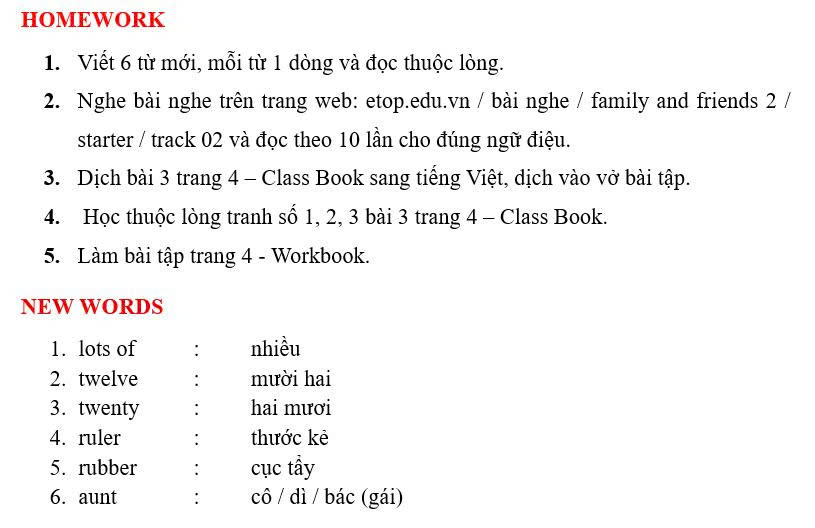 HOMEWORK

1. Viết 6 từ mới, mỗi từ 1 dòng và đọc thuộc lòng.

2. Nghe bài nghe trên trang web: etop.edu.vn / bài nghe / family and friends 2 / starter / track 02 và đọc theo 10 lần cho đúng ngữ điệu.

3. Dịch bài 3 trang 4 – Class Book sang tiếng Việt, dịch vào vở bài tập.

4. Học thuộc lòng tranh số 1, 2, 3 bài 3 trang 4 – Class Book.

5. Làm bài tập trang 4 - Workbook.

NEW WORDS

1. lots of : nhiều
2. twelve : mười hai
3. twenty : hai mươi
4. ruler : thước kẻ
5. rubber : cục tẩy
6. aunt : cô / dì / bác (gái)